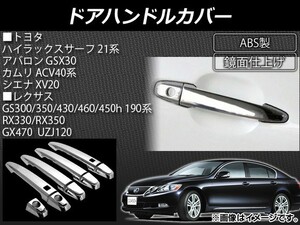 ドアハンドルカバー

■トヨタ
ハイラックスサーフ 21系
アバロン GSX30
カムリ ACV40系
シエナ XV20
■レクサス
GS300/350/430/460/450h 190系
RX330/RX350
GX470 UZJ120

ABS製
鏡面仕上げ

※画像はイメージです。